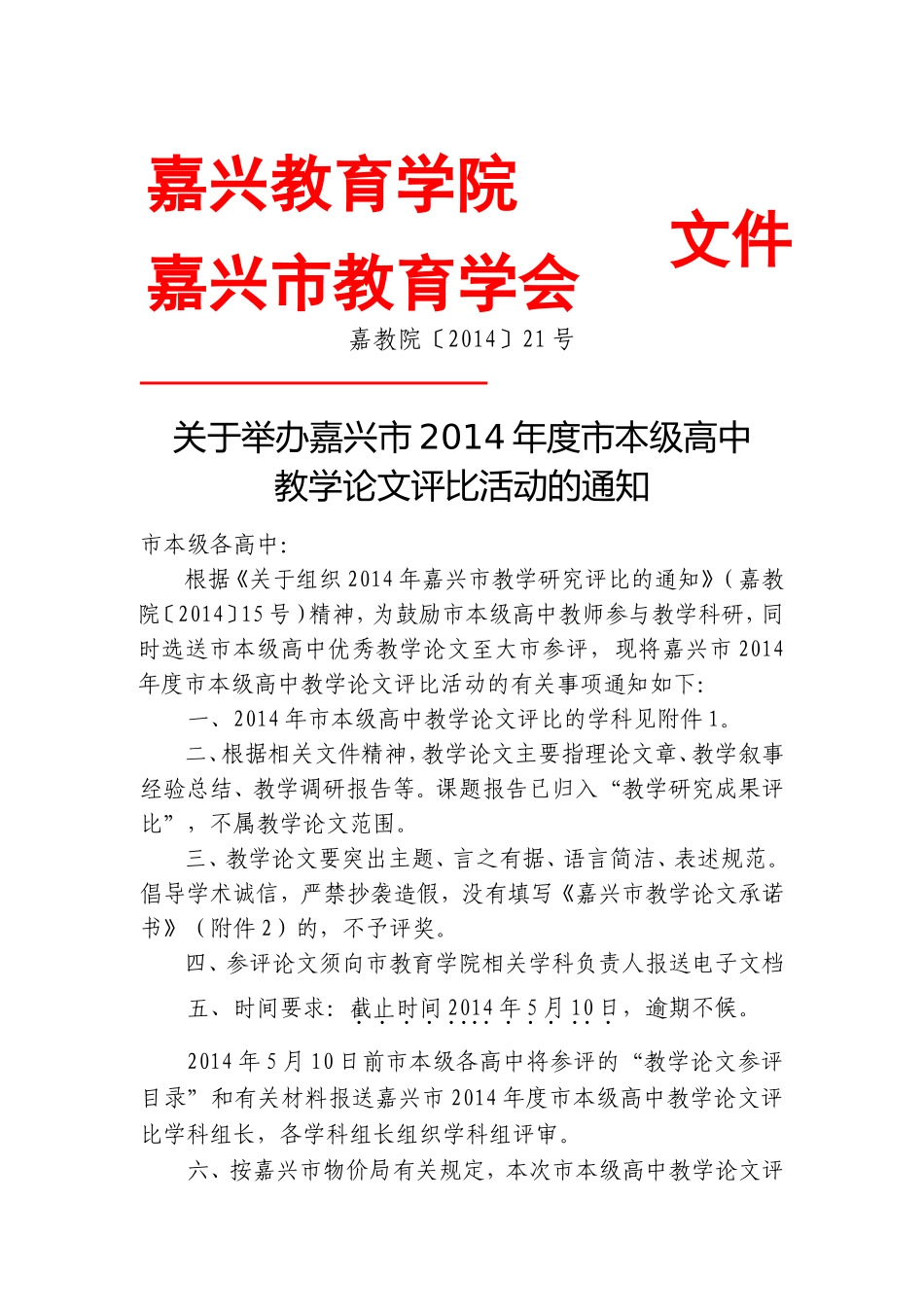 嘉兴教育学院
嘉兴市教育学会

文件

嘉教院〔2014〕21号

关于举办嘉兴市2014年度市本级高中教学论文评比活动的通知

市本级各高中:

根据《关于组织2014年嘉兴市教学研究评比的通知》(嘉教院〔2014〕15号)精神,为鼓励市本级高中教师参与教学科研,同时选送市本级高中优秀教学论文至大市参评,现将嘉兴市2014年度市本级高中教学论文评比活动的有关事项通知如下:

一、2014年市本级高中教学论文评比的学科见附件1。

二、根据相关文件精神,教学论文主要指理论文章、教学叙事经验总结、教学调研报告等。课题报告已归入“教学研究成果评比”,不属教学论文范围。

三、教学论文要突出主题、言之有据、语言简洁、表述规范。倡导学术诚信,严禁抄袭造假,没有填写《嘉兴市教学论文承诺书》(附件2)的,不予评奖。

四、参评论文须向市教育学院相关学科负责人报送电子文档

五、时间要求:截止时间2014年5月10日,逾期不候。

2014年5月10日前市本级各高中将参评的“教学论文参评目录”和有关材料报送嘉兴市2014年度市本级高中教学论文评比学科组长,各学科组长组织学科组评审。

六、按嘉兴市物价局有关规定,本次市本级高中教学论文评